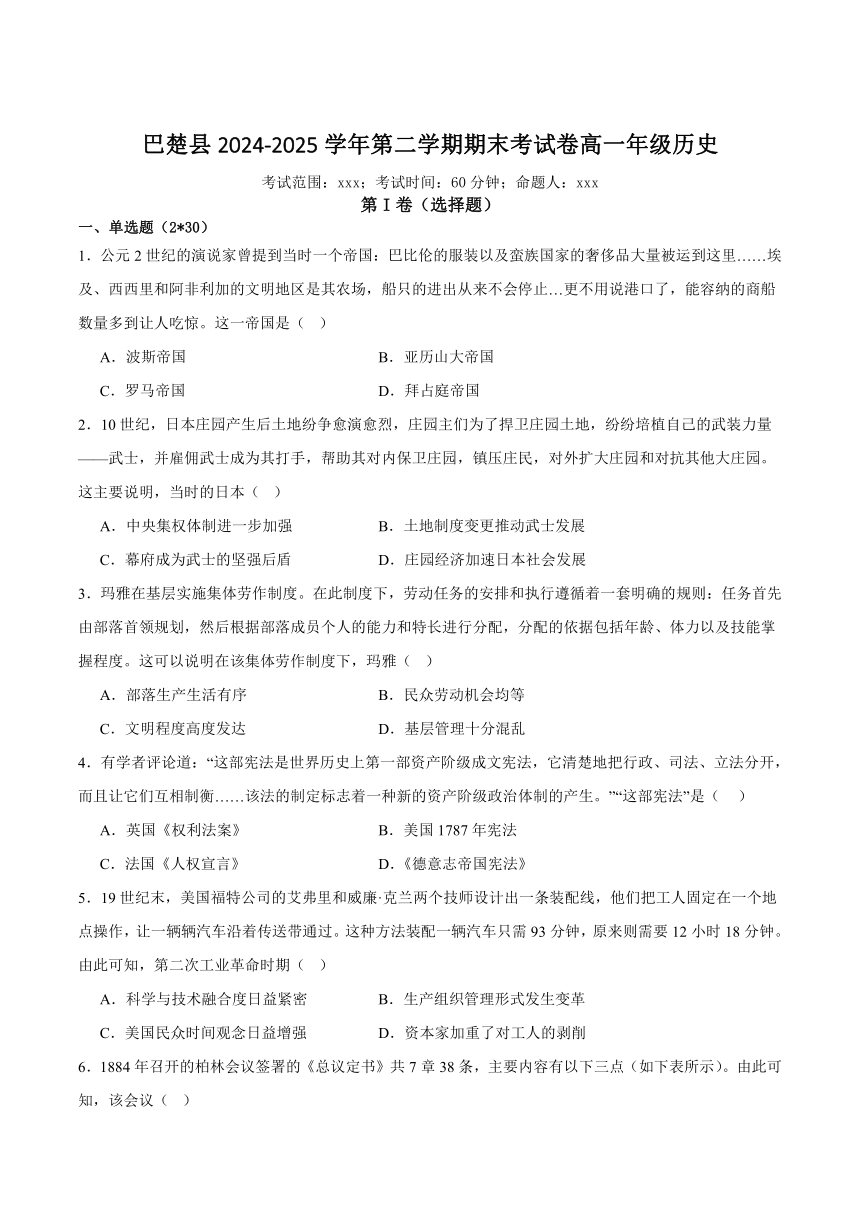 巴楚县 2024-2025 学年第二学期期末考试卷高一年级历史

考试范围：xxx；考试时间：60 分钟；命题人：xxx

第 I 卷（选择题）

一、单选题（2*30）

1．公元 2 世纪的演说家曾提到当时一个帝国：巴比伦的服装以及蛮族国家的奢侈品大量被运到这里……埃及、西西里和阿非利加的文明地区是其农场，船只的进出从来不会停止…更不用说港口了，能容纳的商船数量多到让人吃惊。这一帝国是（　）

A．波斯帝国　　B．亚历山大帝国

C．罗马帝国　　D．拜占庭帝国

2．10 世纪，日本庄园产生后土地纷争愈演愈烈，庄园主们为了捍卫庄园土地，纷纷培植自己的武装力量——武士，并雇佣武士成为其打手，帮助其对内保卫庄园，镇压庄民，对外扩大庄园和对抗其他大庄园。这主要说明，当时的日本（　）

A．中央集权体制进一步加强　　B．土地制度变更推动武士发展

C．幕府成为武士的坚强后盾　　D．庄园经济加速日本社会发展

3．玛雅在基层实施集体劳作制度。在此制度下，劳动任务的安排和执行遵循着一套明确的规则：任务首先由部落首领规划，然后根据部落成员个人的能力和特长进行分配，分配的依据包括年龄、体力以及技能掌握程度。这可以说明在该集体劳作制度下，玛雅（　）

A．部落生产生活有序　　B．民众劳动机会均等

C．文明程度高度发达　　D．基层管理十分混乱

4．有学者评论道：“这部宪法是世界历史上第一部资产阶级成文宪法，它清楚地把行政、司法、立法分开，而且让它们互相制衡……该法的制定标志着一种新的资产阶级政治体制的产生。”“这部宪法”是（　）

A．英国《权利法案》　　B．美国 1787 年宪法

C．法国《人权宣言》　　D．《德意志帝国宪法》

5．19 世纪末，美国福特公司的艾弗里和威廉·克兰两个技师设计出一条装配线，他们把工人固定在一个地点操作，让一辆辆汽车沿着传送带通过。这种方法装配一辆汽车只需 93 分钟，原来则需要 12 小时 18 分钟。由此可知，第二次工业革命时期（　）

A．科学与技术融合度日益紧密　　B．生产组织管理形式发生变革

C．美国民众时间观念日益增强　　D．资本家加重了对工人的剥削

6．1884 年召开的柏林会议签署的《总议定书》共 7 章 38 条，主要内容有以下三点（如下表所示）。由此可知，该会议（　）